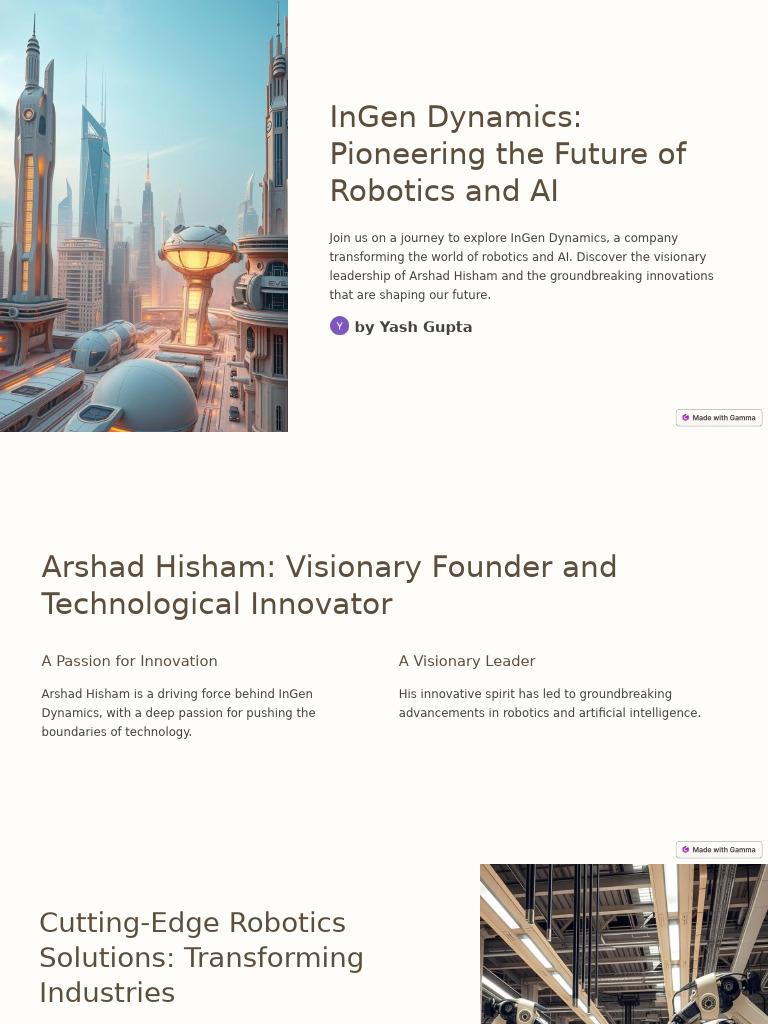 InGen Dynamics: Pioneering the Future of Robotics and AI

Join us on a journey to explore InGen Dynamics, a company transforming the world of robotics and AI. Discover the visionary leadership of Arshad Hisham and the groundbreaking innovations that are shaping our future.

Y by Yash Gupta

Made with Gamma

Arshad Hisham: Visionary Founder and Technological Innovator

A Passion for Innovation

Arshad Hisham is a driving force behind InGen Dynamics, with a deep passion for pushing the boundaries of technology.

A Visionary Leader

His innovative spirit has led to groundbreaking advancements in robotics and artificial intelligence.

Made with Gamma

Cutting-Edge Robotics Solutions: Transforming Industries